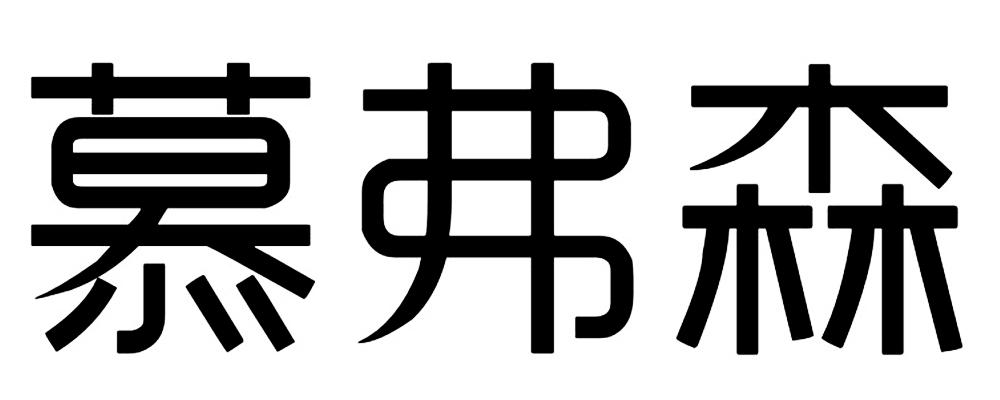 慕弗森